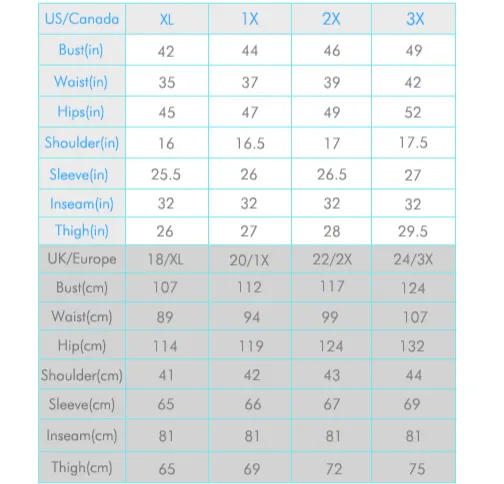 | US/Canada | XL | 1X | 2X | 3X |
|---|---|---|---|---|
| Bust(in) | 42 | 44 | 46 | 49 |
| Waist(in) | 35 | 37 | 39 | 42 |
| Hips(in) | 45 | 47 | 49 | 52 |
| Shoulder(in) | 16 | 16.5 | 17 | 17.5 |
| Sleeve(in) | 25.5 | 26 | 26.5 | 27 |
| Inseam(in) | 32 | 32 | 32 | 32 |
| Thigh(in) | 26 | 27 | 28 | 29.5 |
| UK/Europe | 18/XL | 20/1X | 22/2X | 24/3X |
| Bust(cm) | 107 | 112 | 117 | 124 |
| Waist(cm) | 89 | 94 | 99 | 107 |
| Hip(cm) | 114 | 119 | 124 | 132 |
| Shoulder(cm) | 41 | 42 | 43 | 44 |
| Sleeve(cm) | 65 | 66 | 67 | 69 |
| Inseam(cm) | 81 | 81 | 81 | 81 |
| Thigh(cm) | 65 | 69 | 72 | 75 |